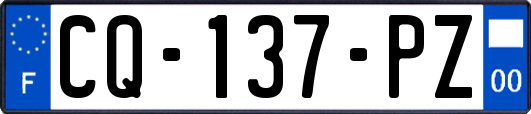 F
CQ-137-PZ
00